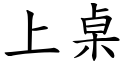 上桌